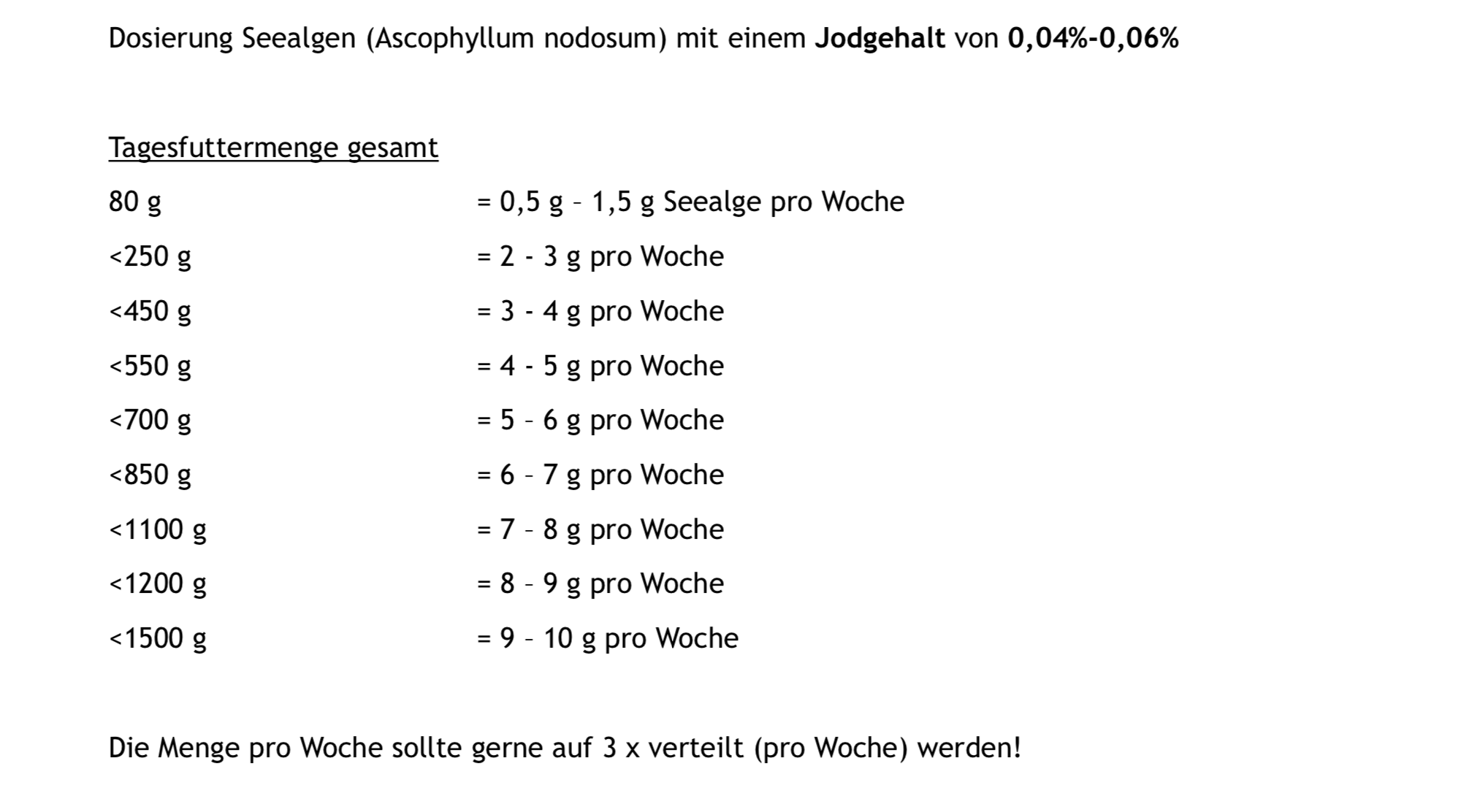 Dosierung Seealgen (Ascophyllum nodosum) mit einem Jodgehalt von 0,04%-0,06%

Tagesfuttermenge gesamt

80 g = 0,5 g – 1,5 g Seealge pro Woche

<250 g = 2 - 3 g pro Woche

<450 g = 3 - 4 g pro Woche

<550 g = 4 - 5 g pro Woche

<700 g = 5 – 6 g pro Woche

<850 g = 6 – 7 g pro Woche

<1100 g = 7 – 8 g pro Woche

<1200 g = 8 – 9 g pro Woche

<1500 g = 9 – 10 g pro Woche

Die Menge pro Woche sollte gerne auf 3 x verteilt (pro Woche) werden!